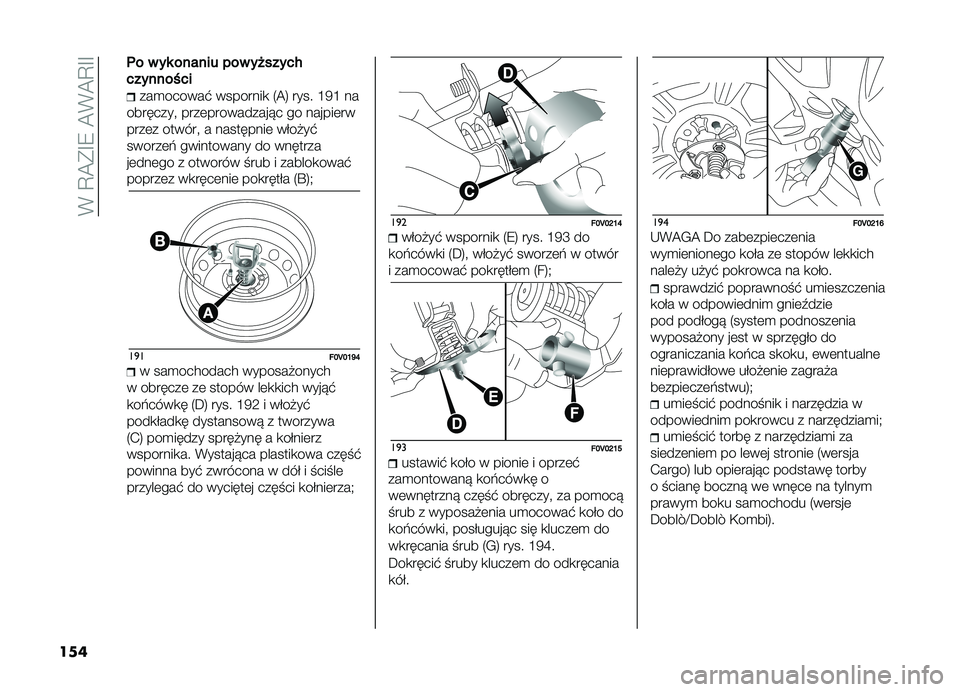 W RAZIE AWARII

Po wykonaniu powyższych czynności

zamocować wspornik (A) rys. 191 na obręczy, przeprowadzając go najpierw przez otwór, a następnie włożyć sworzeń gwintowany do wnętrza jednego z otworów śrub i zablokować poprzez wkręcenie pokrętła (B);

B
A
191 F0V0194

w samochodach wyposażonych w obręcze ze stopów lekkich wyjąć końcówkę (D) rys. 192 i włożyć podkładkę dystansową z tworzywa (C) pomiędzy sprężynę a kołnierz wspornika. Wystająca plastikowa część powinna być zwrócona w dół i ściśle przylegać do wyciętej części kołnierza;

D
C
192 F0V0214

włożyć wspornik (E) rys. 193 do końcówki (D), włożyć sworzeń w otwór i zamocować pokrętłem (F);

E
D
F
193 F0V0215

ustawić koło w pionie i oprzeć zamontowaną końcówkę o wewnętrzną część obręczy, za pomocą śrub z wyposażenia umocować koło do końcówki, posługując się kluczem do wkręcania śrub (G) rys. 194.

Dokręcić śruby kluczem do odkręcania kół.

G
194 F0V0216

UWAGA Do zabezpieczenia wymienionego koła ze stopów lekkich należy użyć pokrowca na koło.

sprawdzić poprawność umieszczenia koła w odpowiednim gnieździe pod podłogą (system podnoszenia wyposażony jest w sprzęgło do ograniczania końca skoku, ewentualne nieprawidłowe ułożenie zagraża bezpieczeństwu);

umieścić podnośnik i narzędzia w odpowiednim pokrowcu z narzędziami;

umieścić torbę z narzędziami za siedzeniem po lewej stronie (wersja Cargo) lub opierając podstawę torby o ścianę boczną we wnęce na tylnym prawym boku samochodu (wersje Doblò/Doblò Kombi).

154